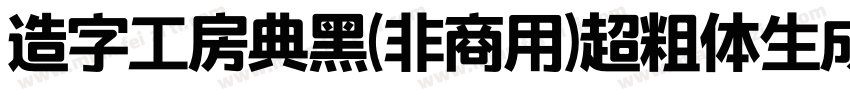 造字工房典黑(非商用)超粗体生成